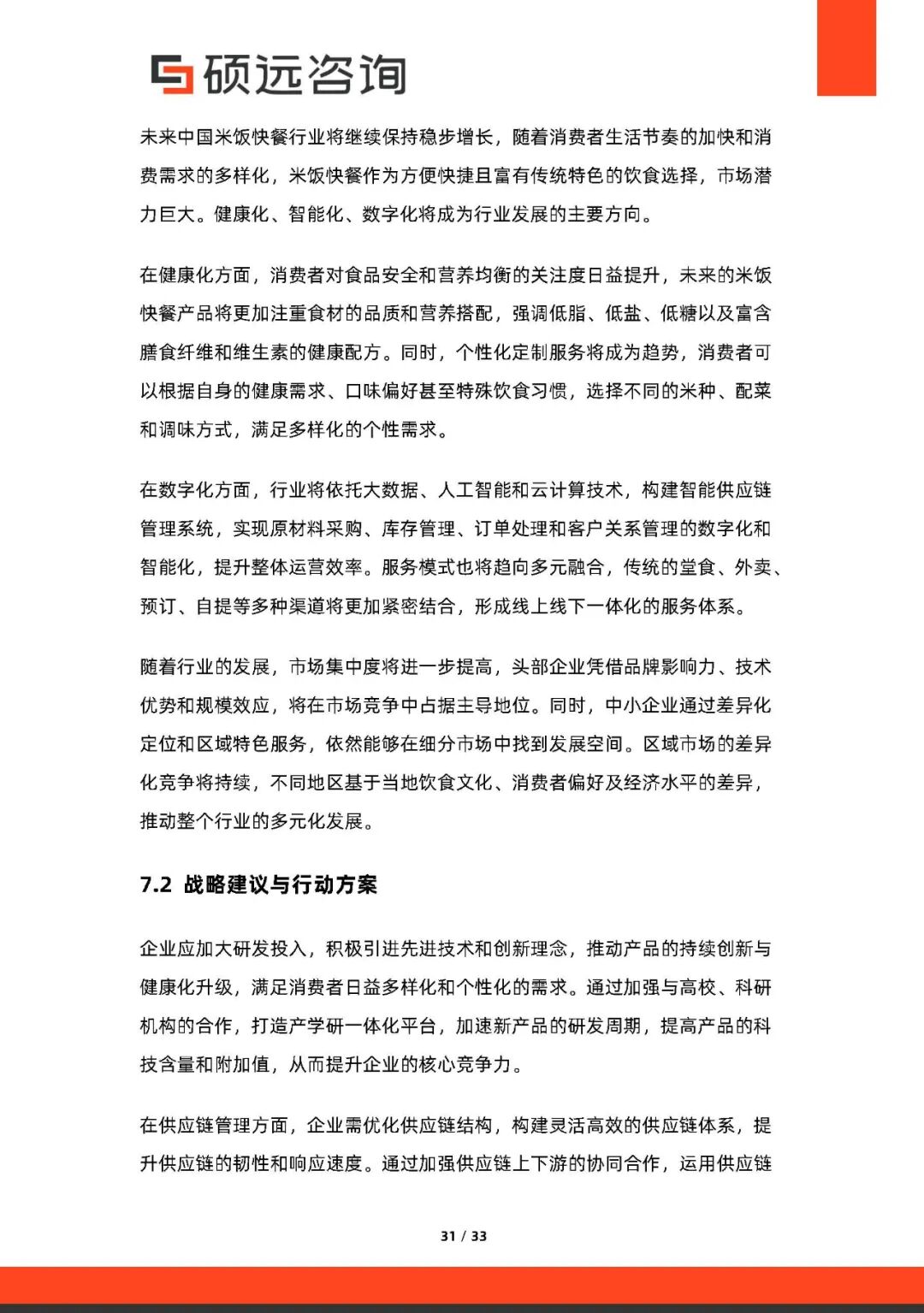 硕远咨询

未来中国米饭快餐行业将继续保持稳步增长，随着消费者生活节奏的加快和消费需求的多样化，米饭快餐作为方便快捷且富有传统特色的饮食选择，市场潜力巨大。健康化、智能化、数字化将成为行业发展的主要方向。

在健康化方面，消费者对食品安全和营养均衡的关注度日益提升，未来的米饭快餐产品将更加注重食材的品质和营养搭配，强调低脂、低盐、低糖以及富含膳食纤维和维生素的健康配方。同时，个性化定制服务将成为趋势，消费者可以根据自身的健康需求、口味偏好甚至特殊饮食习惯，选择不同的米种、配菜和调味方式，满足多样化的个性需求。

在数字化方面，行业将依托大数据、人工智能和云计算技术，构建智能供应链管理系统，实现原材料采购、库存管理、订单处理和客户关系管理的数字化和智能化，提升整体运营效率。服务模式也将趋向多元融合，传统的堂食、外卖、预订、自提等多种渠道将更加紧密结合，形成线上线下一体化的服务体系。

随着行业的发展，市场集中度将进一步提高，头部企业凭借品牌影响力、技术优势和规模效应，将在市场竞争中占据主导地位。同时，中小企业通过差异化定位和区域特色服务，依然能够在细分市场中找到发展空间。区域市场的差异化竞争将持续，不同地区基于当地饮食文化、消费者偏好及经济水平的差异，推动整个行业的多元化发展。

7.2 战略建议与行动方案

企业应加大研发投入，积极引进先进技术和创新理念，推动产品的持续创新与健康化升级，满足消费者日益多样化和个性化的需求。通过加强与高校、科研机构的合作，打造产学研一体化平台，加速新产品的研发周期，提高产品的科技含量和附加值，从而提升企业的核心竞争力。

在供应链管理方面，企业需优化供应链结构，构建灵活高效的供应链体系，提升供应链的韧性和响应速度。通过加强供应链上下游的协同合作，运用供应链

31 / 33